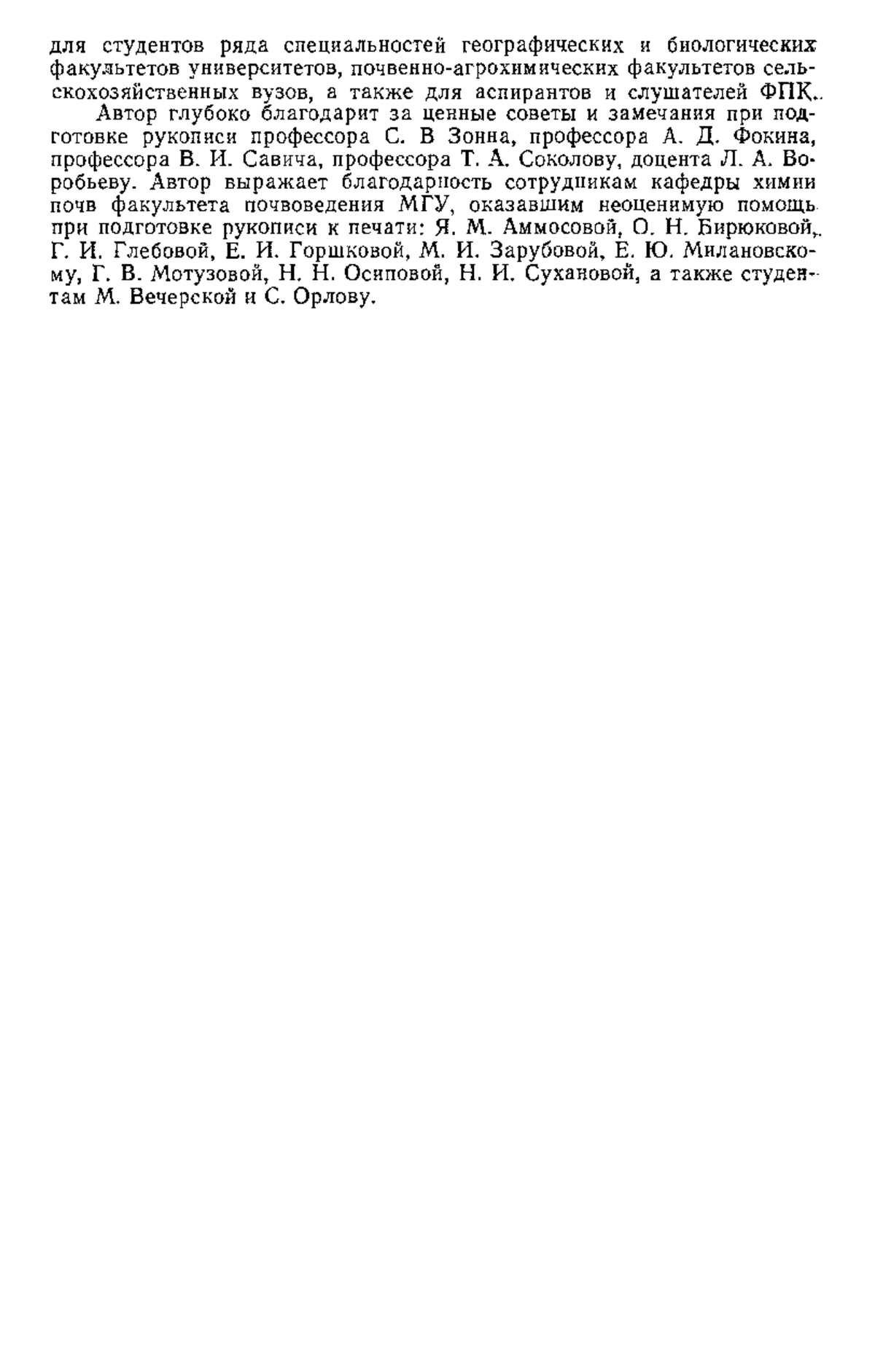 для студентов ряда специальностей географических и биологических факультетов университетов, почвенно-агрохимических факультетов сельскохозяйственных вузов, а также для аспирантов и слушателей ФПК.

Автор глубоко благодарит за ценные советы и замечания при подготовке рукописи профессора С. В Зонна, профессора А. Д. Фокина, профессора В. И. Савича, профессора Т. А. Соколову, доцента Л. А. Воробьеву. Автор выражает благодарность сотрудникам кафедры химии почв факультета почвоведения МГУ, оказавшим неоценимую помощь при подготовке рукописи к печати: Я. М. Аммосовой, О. Н. Бирюковой, Г. И. Глебовой, Е. И. Горшковой, М. И. Зарубовой, Е. Ю. Милановскому, Г. В. Мотузовой, Н. Н. Осиповой, Н. И. Сухановой, а также студентам М. Вечерской и С. Орлову.